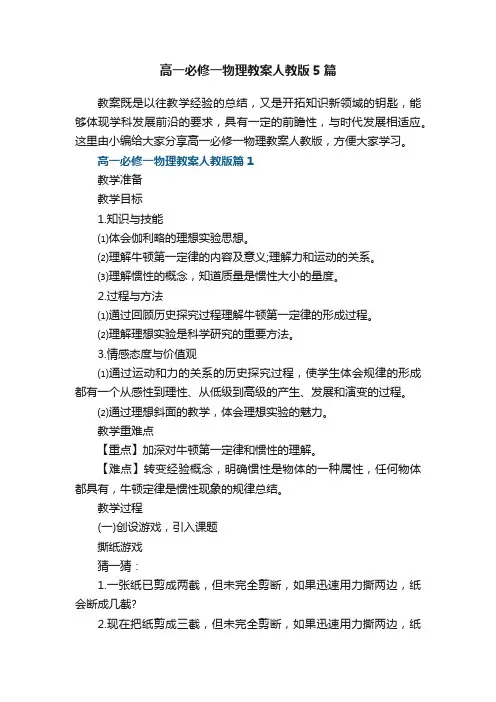 高一必修一物理教案人教版5篇

教案既是以往教学经验的总结，又是开拓知识新领域的钥匙，能够体现学科发展前沿的要求，具有一定的前瞻性，与时代发展相适应。这里由小编给大家分享高一必修一物理教案人教版，方便大家学习。

高一必修一物理教案人教版篇1

教学准备

教学目标

1.知识与技能

⑴体会伽利略的理想实验思想。

⑵理解牛顿第一定律的内容及意义;理解力和运动的关系。

⑶理解惯性的概念，知道质量是惯性大小的量度。

2.过程与方法

⑴通过回顾历史探究过程理解牛顿第一定律的形成过程。

⑵理解理想实验是科学研究的重要方法。

3.情感态度与价值观

⑴通过运动和力的关系的历史探究过程，使学生体会规律的形成都有一个从感性到理性、从低级到高级的产生、发展和演变的过程。

⑵通过理想斜面的教学，体会理想实验的魅力。

教学重难点

【重点】加深对牛顿第一定律和惯性的理解。

【难点】转变经验概念，明确惯性是物体的一种属性，任何物体都具有，牛顿定律是惯性现象的规律总结。

教学过程

(一)创设游戏，引入课题

撕纸游戏

猜一猜：

1.一张纸已剪成两截，但未完全剪断，如果迅速用力撕两边，纸会断成几截?

2.现在把纸剪成三截，但未完全剪断，如果迅速用力撕两边，纸